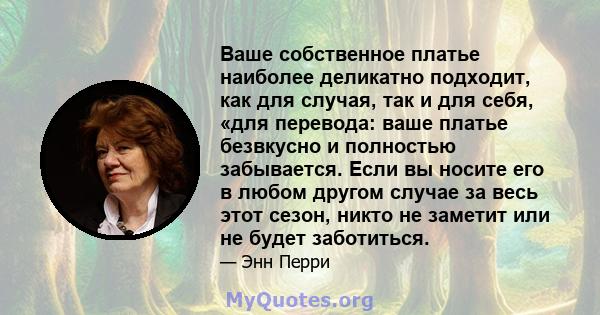 Ваше собственное платье наиболее деликатно подходит, как для случая, так и для себя, «для перевода: ваше платье безвкусно и полностью забывается. Если вы носите его в любом другом случае за весь этот сезон, никто не заметит или не будет заботиться.

— Энн Перри

MyQuotes.org